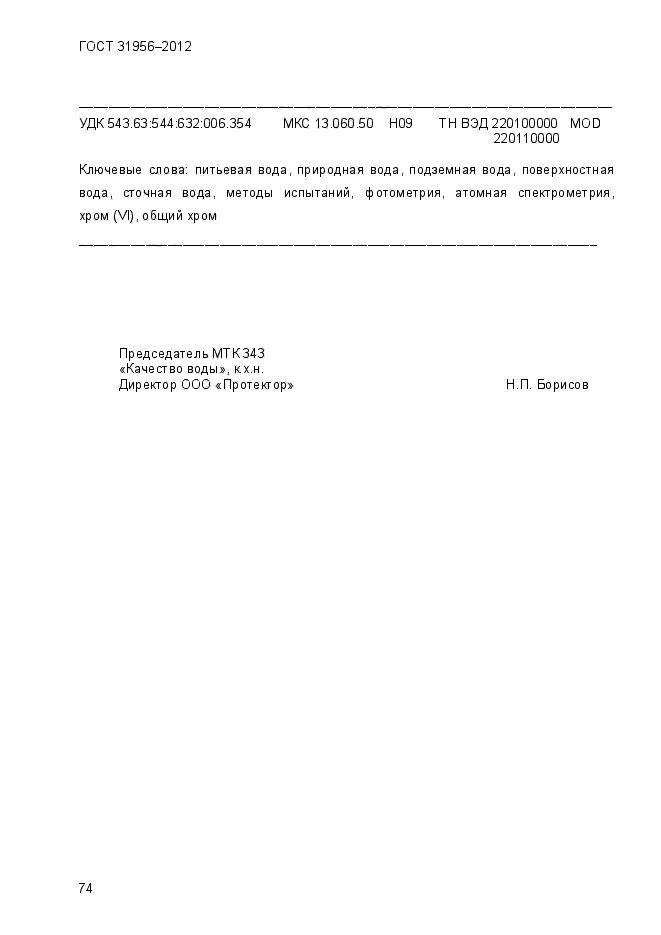 ГОСТ 31956–2012

УДК 543.63:544:632:006.354 МКС 13.060.50 Н09 ТН ВЭД 220100000 MOD
220110000

Ключевые слова: питьевая вода, природная вода, подземная вода, поверхностная вода, сточная вода, методы испытаний, фотометрия, атомная спектрометрия, хром (VI), общий хром

Председатель МТК 343
«Качество воды», к.х.н.
Директор ООО «Протектор» Н.П. Борисов

74